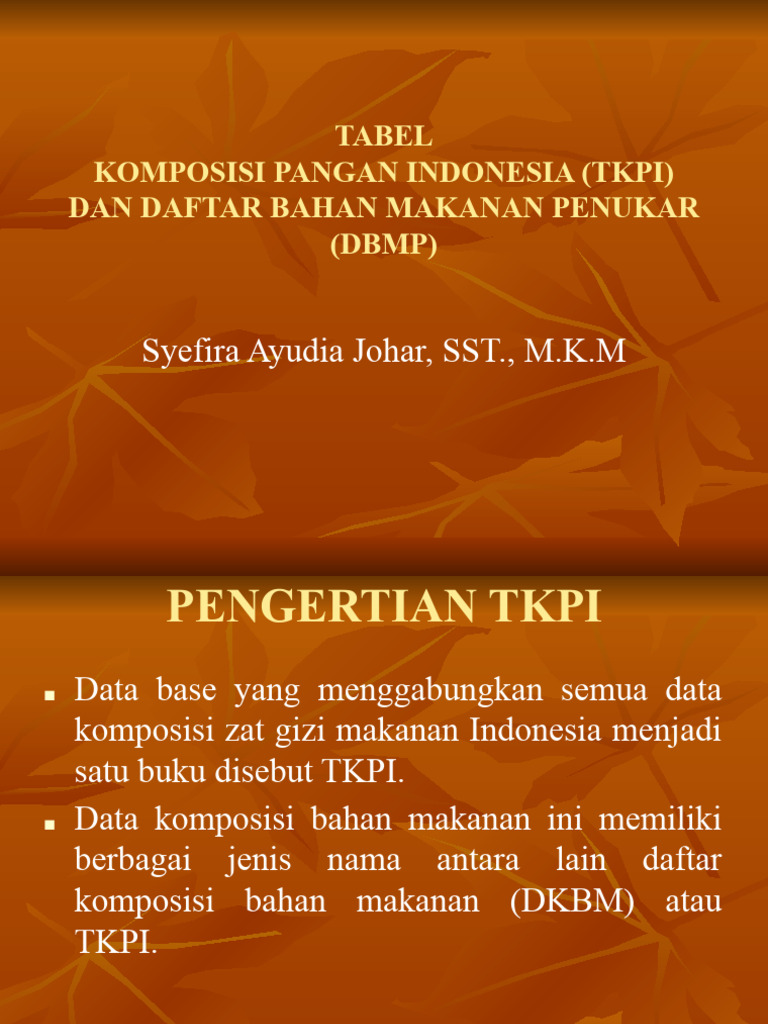 TABEL
KOMPOSISI PANGAN INDONESIA (TKPI)
DAN DAFTAR BAHAN MAKANAN PENUKAR
(DBMP)

Syefira Ayudia Johar, SST., M.K.M

PENGERTIAN TKPI

■ Data base yang menggabungkan semua data komposisi zat gizi makanan Indonesia menjadi satu buku disebut TKPI.

■ Data komposisi bahan makanan ini memiliki berbagai jenis nama antara lain daftar komposisi bahan makanan (DKBM) atau TKPI.